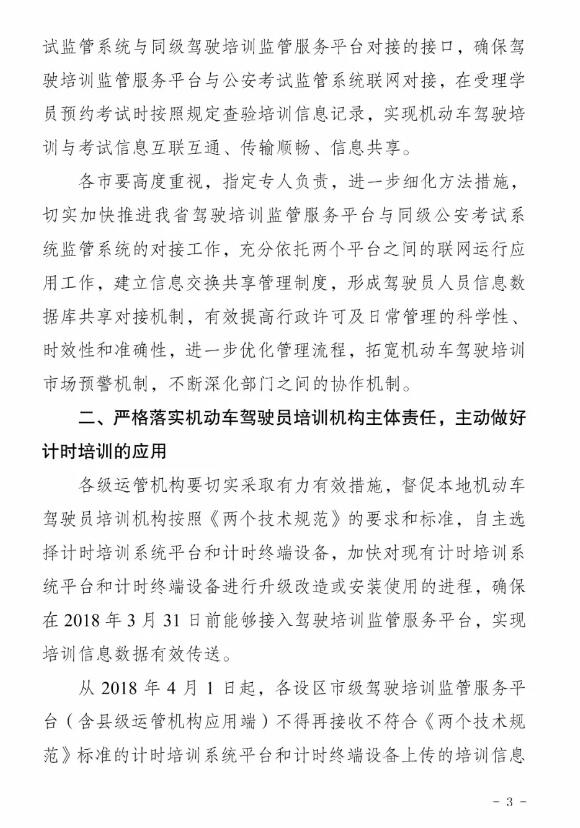 试监管系统与同级驾驶培训监管服务平台对接的接口，确保驾驶培训监管服务平台与公安考试监管系统联网对接，在受理学员预约考试时按照规定查验培训信息记录，实现机动车驾驶培训与考试信息互联互通、传输顺畅、信息共享。

各市要高度重视，指定专人负责，进一步细化方法措施，切实加快推进我省驾驶培训监管服务平台与同级公安考试系统监管系统的对接工作，充分依托两个平台之间的联网运行应用工作，建立信息交换共享管理制度，形成驾驶员人员信息数据库共享对接机制，有效提高行政许可及日常管理的科学性、时效性和准确性，进一步优化管理流程，拓宽机动车驾驶培训市场预警机制，不断深化部门之间的协作机制。

二、严格落实机动车驾驶员培训机构主体责任，主动做好计时培训的应用

各级运管机构要切实采取有力有效措施，督促本地机动车驾驶员培训机构按照《两个技术规范》的要求和标准，自主选择计时培训系统平台和计时终端设备，加快对现有计时培训系统平台和计时终端设备进行升级改造或安装使用的进程，确保在 2018 年 3 月 31 日前能够接入驾驶培训监管服务平台，实现培训信息数据有效传送。

从 2018 年 4 月 1 日起，各设区市级驾驶培训监管服务平台（含县级运管机构应用端）不得再接收不符合《两个技术规范》标准的计时培训系统平台和计时终端设备上传的培训信息

- 3 -